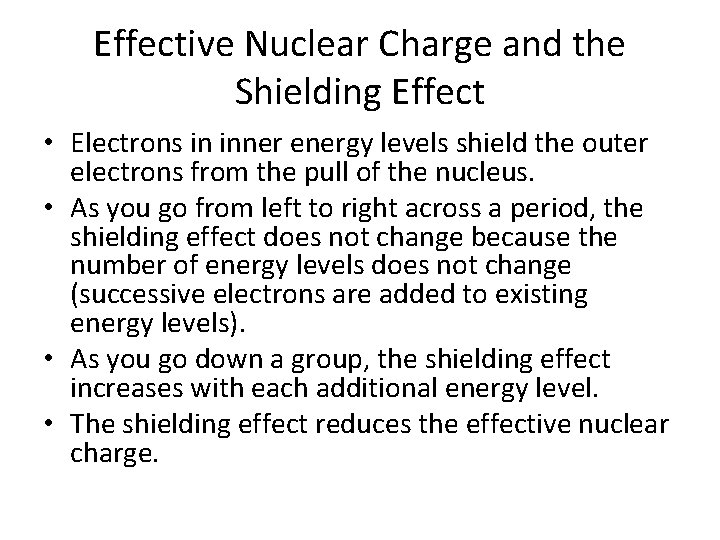 Effective Nuclear Charge and the Shielding Effect

• Electrons in inner energy levels shield the outer electrons from the pull of the nucleus.
• As you go from left to right across a period, the shielding effect does not change because the number of energy levels does not change (successive electrons are added to existing energy levels).
• As you go down a group, the shielding effect increases with each additional energy level.
• The shielding effect reduces the effective nuclear charge.